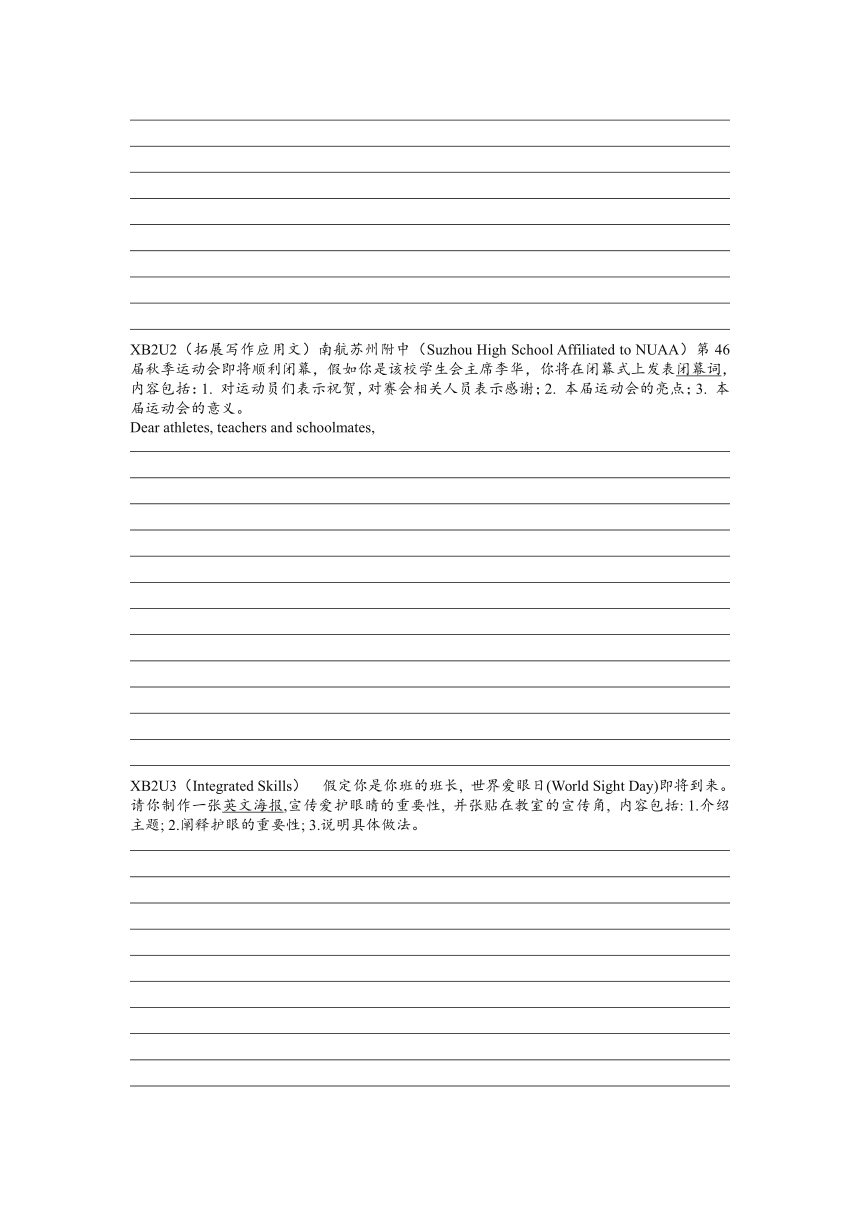 XB2U2（拓展写作应用文）南航苏州附中（Suzhou High School Affiliated to NUAA）第 46 届秋季运动会即将顺利闭幕，假如你是该校学生会主席李华，你将在闭幕式上发表闭幕词，内容包括：1. 对运动员们表示祝贺，对赛会相关人员表示感谢；2. 本届运动会的亮点；3. 本届运动会的意义。
Dear athletes, teachers and schoolmates,

XB2U3（Integrated Skills） 假定你是你班的班长，世界爱眼日(World Sight Day)即将到来。请你制作一张英文海报,宣传爱护眼睛的重要性，并张贴在教室的宣传角，内容包括：1.介绍主题；2.阐释护眼的重要性；3.说明具体做法。